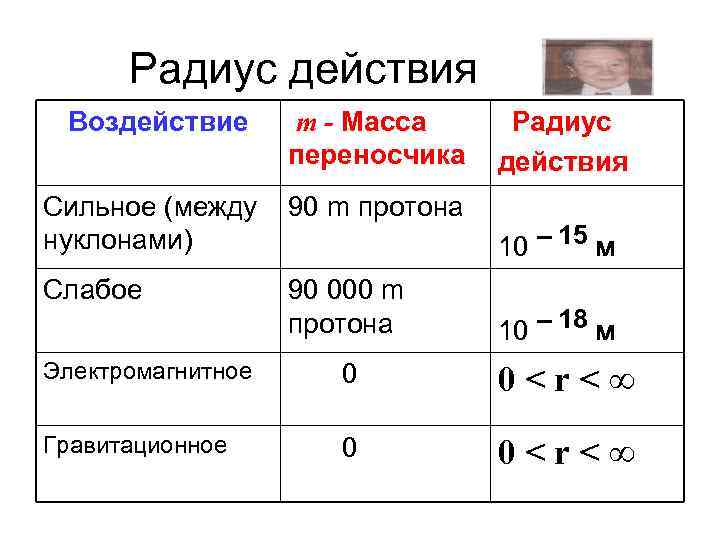 Радиус действия

| Воздействие | m - Масса переносчика | Радиус действия |
|---|---|---|
| Сильное (между нуклонами) | 90 m протона | $10^{-15}$ м |
| Слабое | 90 000 m протона | $10^{-18}$ м |
| Электромагнитное | 0 | $0 < r < \infty$ |
| Гравитационное | 0 | $0 < r < \infty$ |